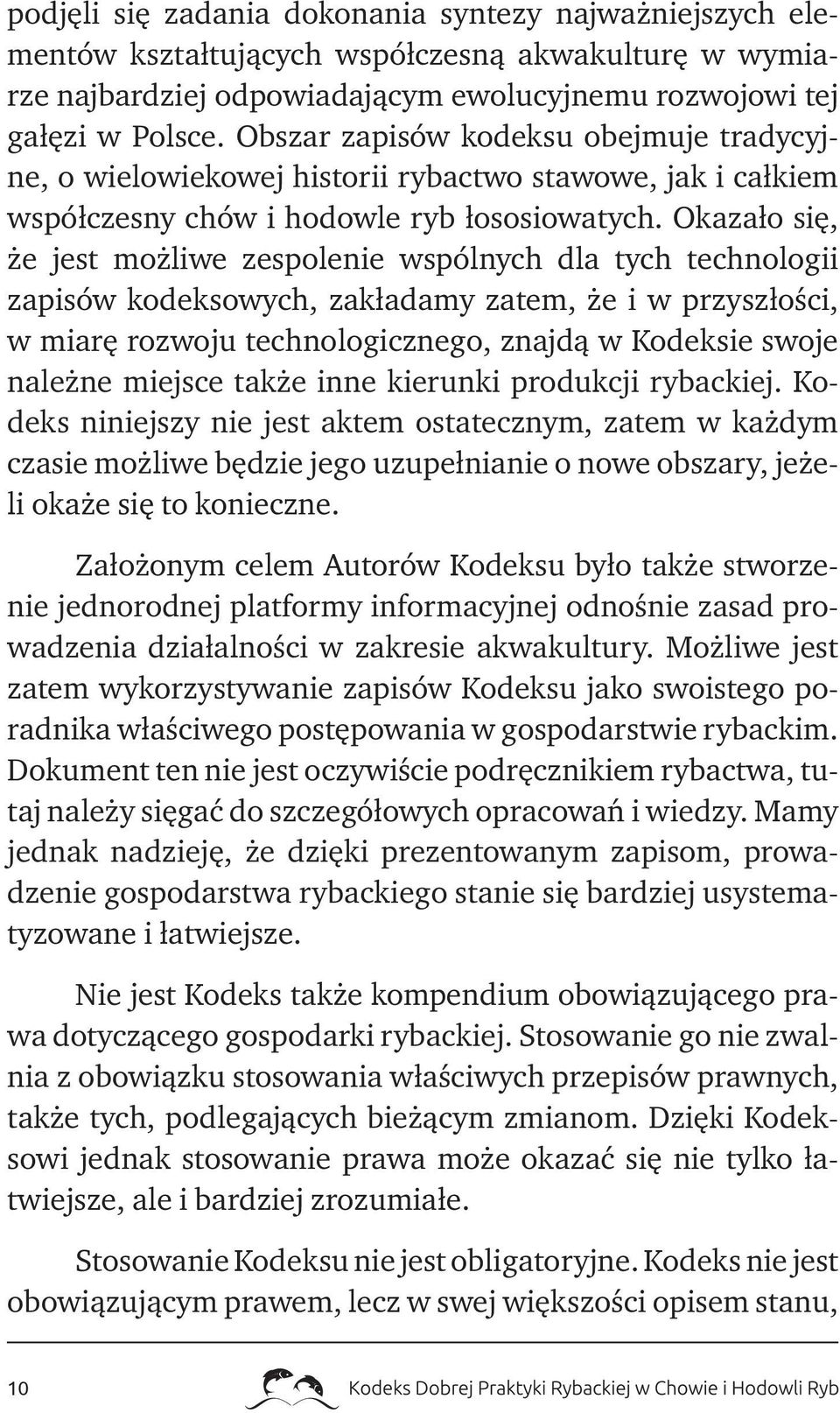 podjęli się zadania dokonania syntezy najważniejszych elementów kształtujących współczesną akwakulturę w wymiarze najbardziej odpowiadającym ewolucyjnemu rozwojowi tej gałęzi w Polsce. Obszar zapisów kodeksu obejmuje tradycyjne, o wielowiekowej historii rybactwo stawowe, jak i całkiem współczesny chów i hodowle ryb łososiowatych. Okazało się, że jest możliwe zespolenie wspólnych dla tych technologii zapisów kodeksowych, zakładamy zatem, że i w przyszłości, w miarę rozwoju technologicznego, znajdą w Kodeksie swoje należne miejsce także inne kierunki produkcji rybackiej. Kodeks niniejszy nie jest aktem ostatecznym, zatem w każdym czasie możliwe będzie jego uzupełnianie o nowe obszary, jeżeli okaże się to konieczne.

Założonym celem Autorów Kodeksu było także stworzenie jednorodnej platformy informacyjnej odnośnie zasad prowadzenia działalności w zakresie akwakultury. Możliwe jest zatem wykorzystywanie zapisów Kodeksu jako swoistego poradnika właściwego postępowania w gospodarstwie rybackim. Dokument ten nie jest oczywiście podręcznikiem rybactwa, tutaj należy sięgać do szczegółowych opracowań i wiedzy. Mamy jednak nadzieję, że dzięki prezentowanym zapisom, prowadzenie gospodarstwa rybackiego stanie się bardziej usystematyzowane i łatwiejsze.

Nie jest Kodeks także kompendium obowiązującego prawa dotyczącego gospodarki rybackiej. Stosowanie go nie zwalnia z obowiązku stosowania właściwych przepisów prawnych, także tych, podlegających bieżącym zmianom. Dzięki Kodeksowi jednak stosowanie prawa może okazać się nie tylko łatwiejsze, ale i bardziej zrozumiałe.

Stosowanie Kodeksu nie jest obligatoryjne. Kodeks nie jest obowiązującym prawem, lecz w swej większości opisem stanu,

10 Kodeks Dobrej Praktyki Rybackiej w Chowie i Hodowli Ryb